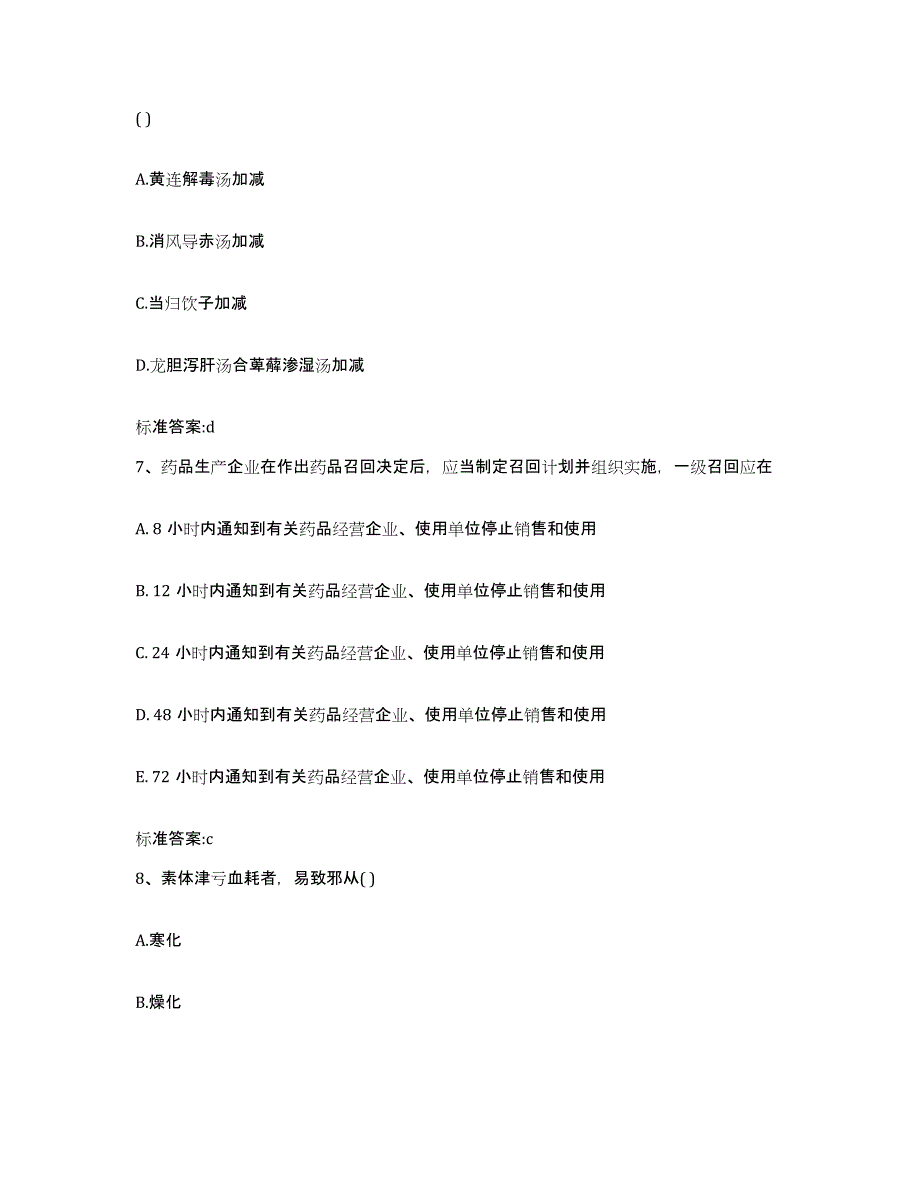 ( )

A.黄连解毒汤加减

B.消风导赤汤加减

C.当归饮子加减

D.龙胆泻肝汤合萆薢渗湿汤加减

标准答案:d

7、药品生产企业在作出药品召回决定后，应当制定召回计划并组织实施，一级召回应在

A. 8 小时内通知到有关药品经营企业、使用单位停止销售和使用

B. 12 小时内通知到有关药品经营企业、使用单位停止销售和使用

C. 24 小时内通知到有关药品经营企业、使用单位停止销售和使用

D. 48 小时内通知到有关药品经营企业、使用单位停止销售和使用

E. 72 小时内通知到有关药品经营企业、使用单位停止销售和使用

标准答案:c

8、素体津亏血耗者，易致邪从( )

A.寒化

B.燥化